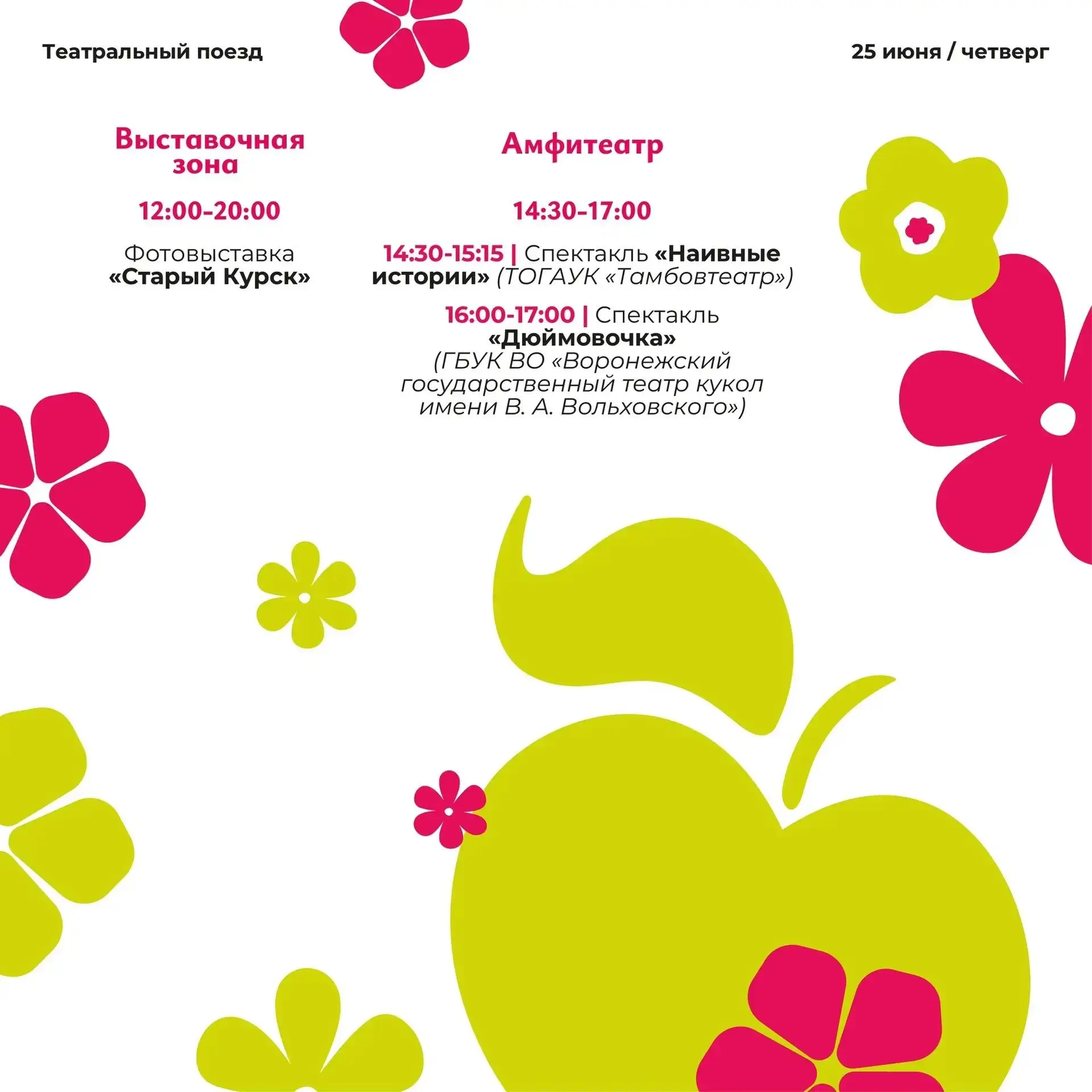 Театральный поезд

25 июня / четверг

Выставочная зона

12:00–20:00

Фотовыставка «Старый Курск»

Амфитеатр

14:30–17:00

14:30-15:15 | Спектакль «Наивные истории» (ТОГАУК «Тамбовтеатр»)

16:00-17:00 | Спектакль «Дюймовочка» (ГБУК ВО «Воронежский государственный театр кукол имени В. А. Вольховского»)